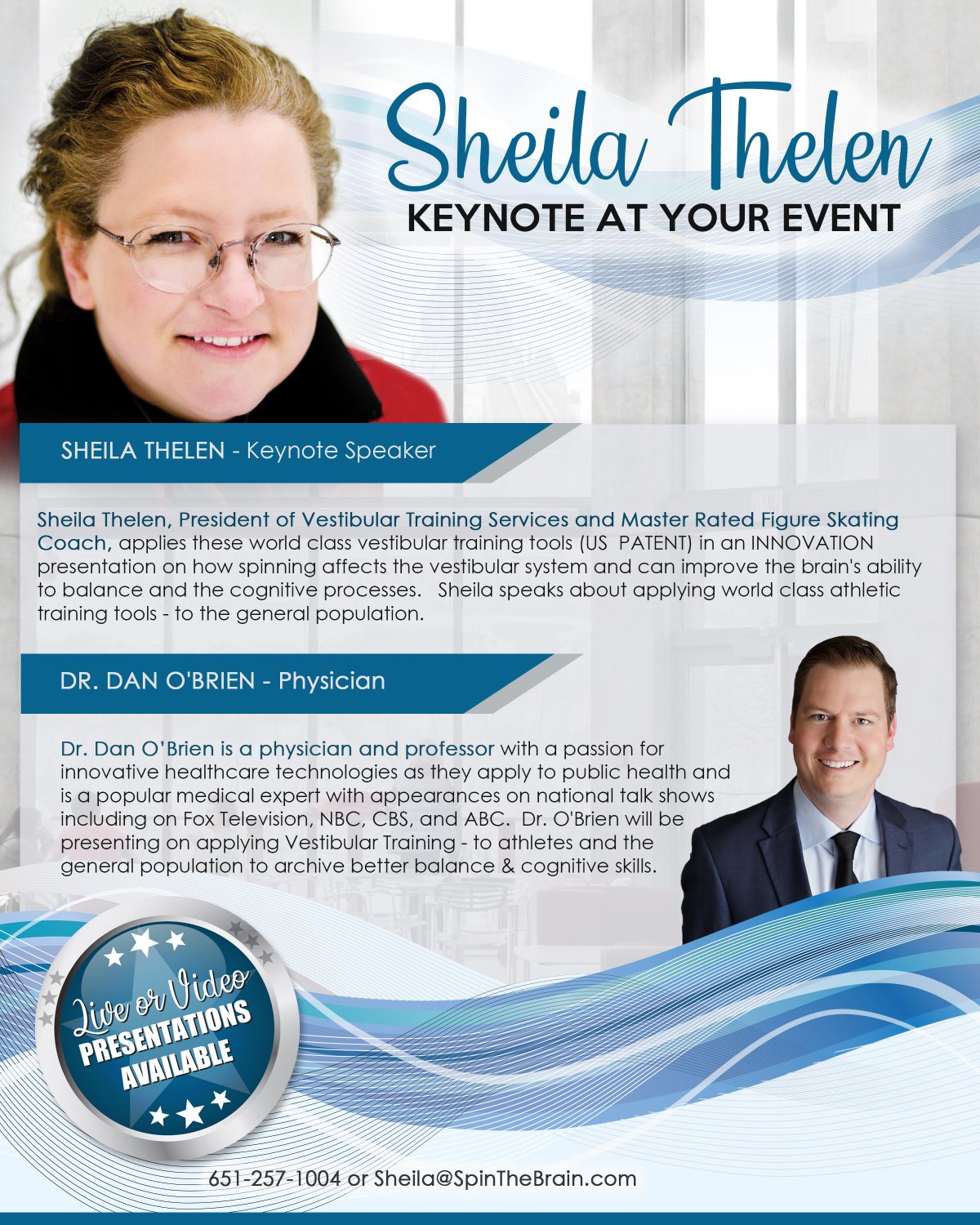 Sheila Thelen
KEYNOTE AT YOUR EVENT

SHEILA THELEN - Keynote Speaker

Sheila Thelen, President of Vestibular Training Services and Master Rated Figure Skating Coach, applies these world class vestibular training tools (US PATENT) in an INNOVATION presentation on how spinning affects the vestibular system and can improve the brain's ability to balance and the cognitive processes. Sheila speaks about applying world class athletic training tools - to the general population.

DR. DAN O'BRIEN - Physician

Dr. Dan O'Brien is a physician and professor with a passion for innovative healthcare technologies as they apply to public health and is a popular medical expert with appearances on national talk shows including on Fox Television, NBC, CBS, and ABC. Dr. O'Brien will be presenting on applying Vestibular Training - to athletes and the general population to archive better balance & cognitive skills.

Live or Video
PRESENTATIONS
AVAILABLE

651-257-1004 or Sheila@SpinTheBrain.com